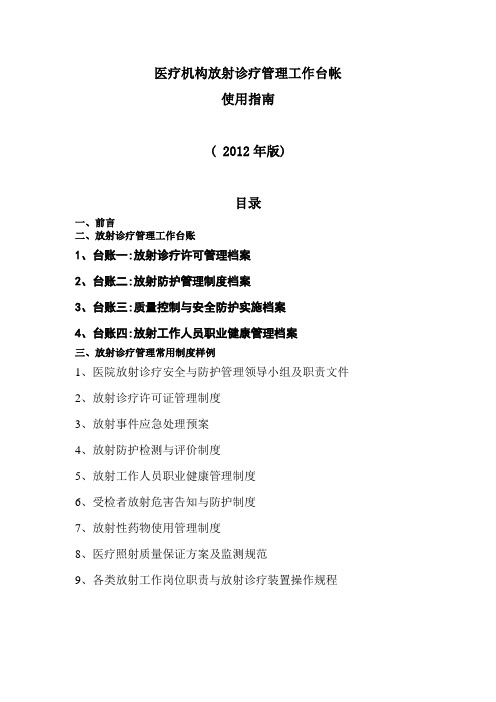 医疗机构放射诊疗管理工作台帐
使用指南

（ 2012 年版）

目录

一、前言
二、放射诊疗管理工作台账
1、台账一:放射诊疗许可管理档案
2、台账二:放射防护管理制度档案
3、台账三:质量控制与安全防护实施档案
4、台账四:放射工作人员职业健康管理档案
三、放射诊疗管理常用制度样例
1、医院放射诊疗安全与防护管理领导小组及职责文件
2、放射诊疗许可证管理制度
3、放射事件应急处理预案
4、放射防护检测与评价制度
5、放射工作人员职业健康管理制度
6、受检者放射危害告知与防护制度
7、放射性药物使用管理制度
8、医疗照射质量保证方案及监测规范
9、各类放射工作岗位职责与放射诊疗装置操作规程